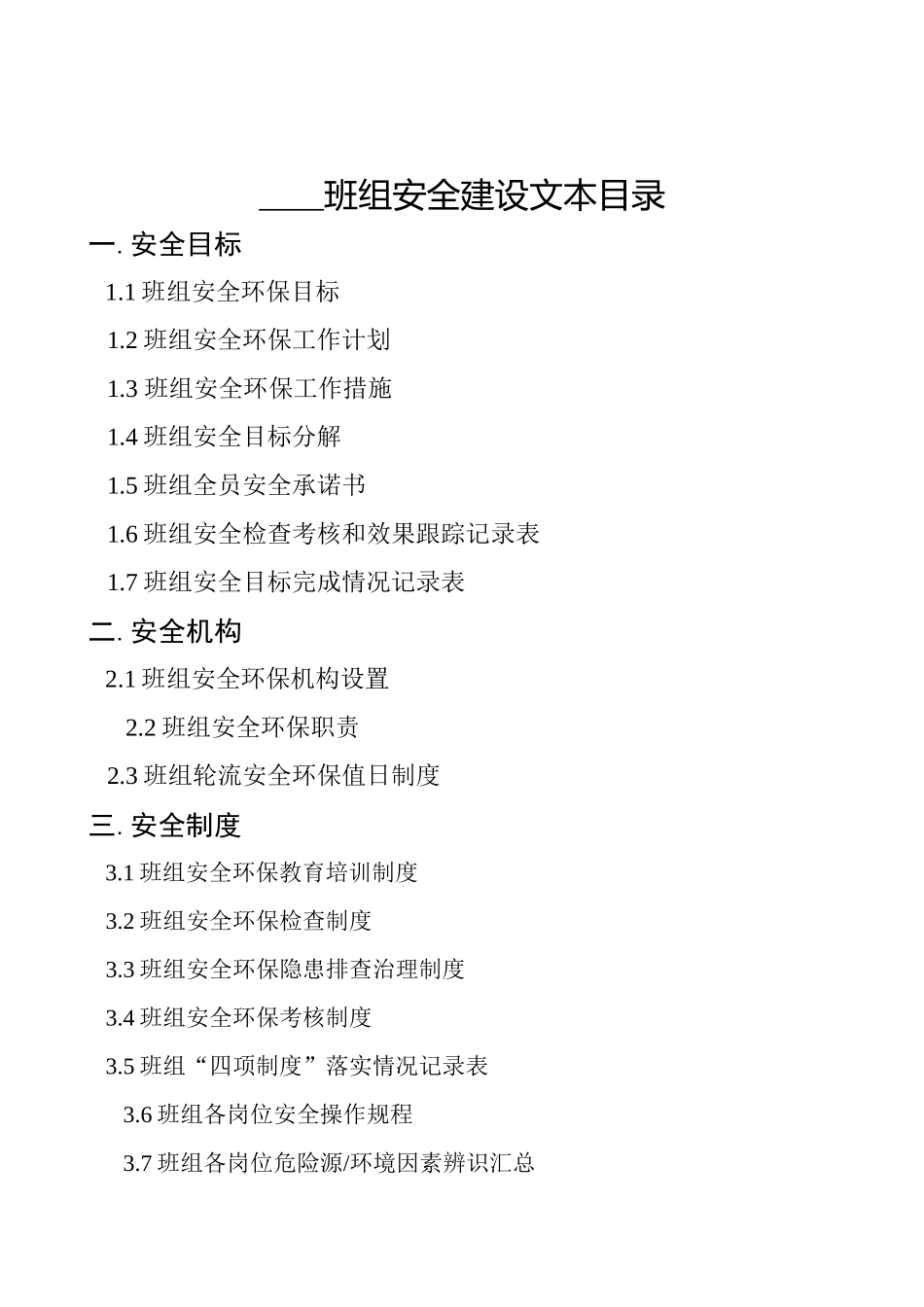 ____班组安全建设文本目录

一. 安全目标

1.1 班组安全环保目标

1.2 班组安全环保工作计划

1.3 班组安全环保工作措施

1.4 班组安全目标分解

1.5 班组全员安全承诺书

1.6 班组安全检查考核和效果跟踪记录表

1.7 班组安全目标完成情况记录表

二. 安全机构

2.1 班组安全环保机构设置

2.2 班组安全环保职责

2.3 班组轮流安全环保值日制度

三. 安全制度

3.1 班组安全环保教育培训制度

3.2 班组安全环保检查制度

3.3 班组安全环保隐患排查治理制度

3.4 班组安全环保考核制度

3.5 班组“四项制度”落实情况记录表

3.6 班组各岗位安全操作规程

3.7 班组各岗位危险源/环境因素辨识汇总